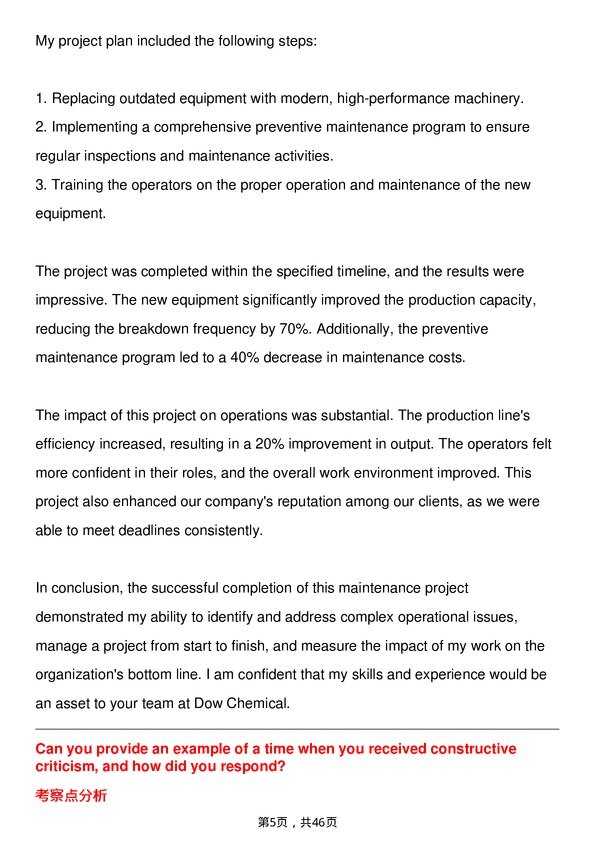 My project plan included the following steps:

1. Replacing outdated equipment with modern, high-performance machinery.
2. Implementing a comprehensive preventive maintenance program to ensure regular inspections and maintenance activities.
3. Training the operators on the proper operation and maintenance of the new equipment.

The project was completed within the specified timeline, and the results were impressive. The new equipment significantly improved the production capacity, reducing the breakdown frequency by 70%. Additionally, the preventive maintenance program led to a 40% decrease in maintenance costs.

The impact of this project on operations was substantial. The production line's efficiency increased, resulting in a 20% improvement in output. The operators felt more confident in their roles, and the overall work environment improved. This project also enhanced our company's reputation among our clients, as we were able to meet deadlines consistently.

In conclusion, the successful completion of this maintenance project demonstrated my ability to identify and address complex operational issues, manage a project from start to finish, and measure the impact of my work on the organization's bottom line. I am confident that my skills and experience would be an asset to your team at Dow Chemical.

Can you provide an example of a time when you received constructive criticism, and how did you respond?

考察点分析

第5页，共46页